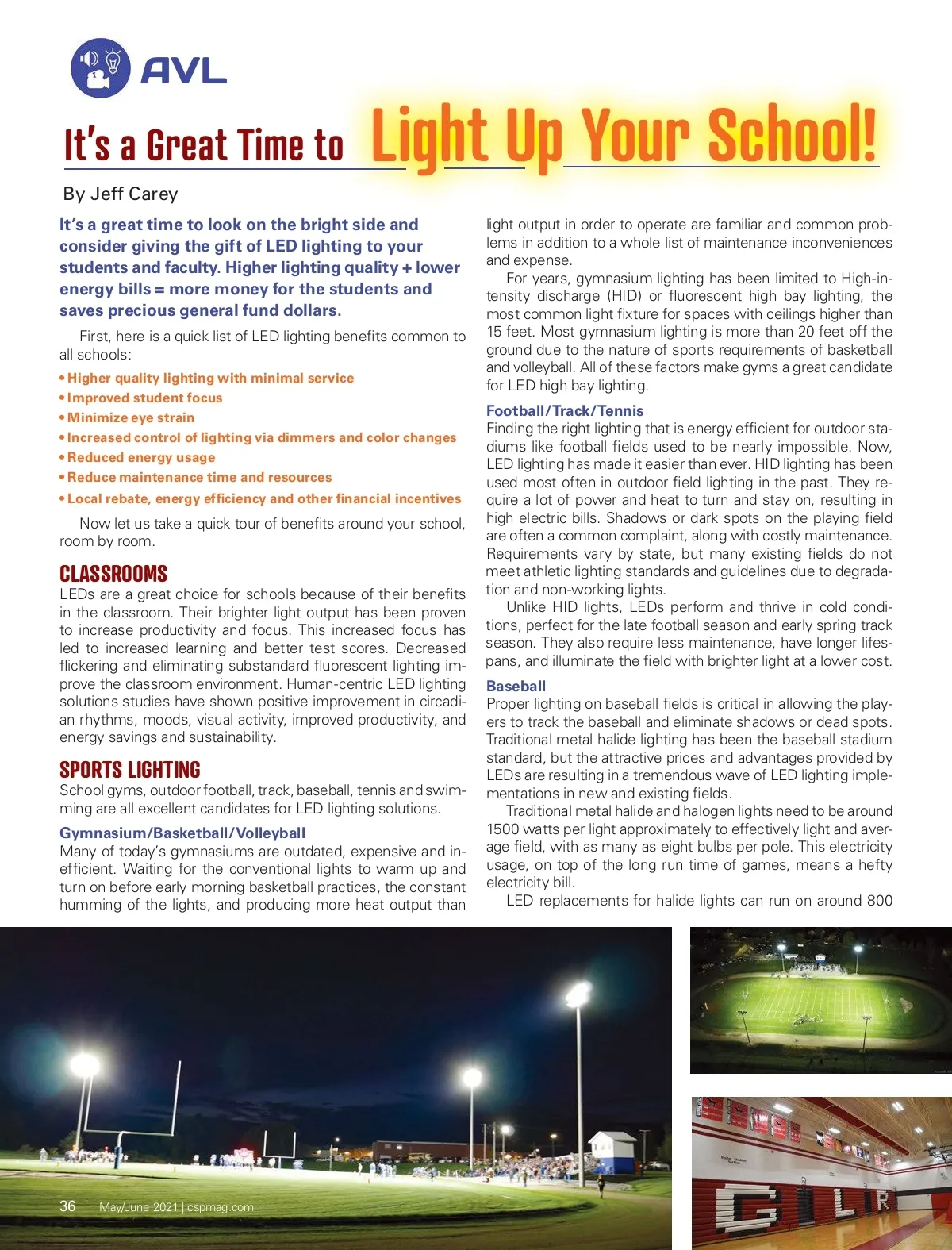 AVL

It's a Great Time to Light Up Your School!

By Jeff Carey

It's a great time to look on the bright side and consider giving the gift of LED lighting to your students and faculty. Higher lighting quality + lower energy bills = more money for the students and saves precious general fund dollars.

First, here is a quick list of LED lighting benefits common to all schools:

• Higher quality lighting with minimal service
• Improved student focus
• Minimize eye strain
• Increased control of lighting via dimmers and color changes
• Reduced energy usage
• Reduce maintenance time and resources
• Local rebate, energy efficiency and other financial incentives

Now let us take a quick tour of benefits around your school, room by room.

CLASSROOMS
LEDs are a great choice for schools because of their benefits in the classroom. Their brighter light output has been proven to increase productivity and focus. This increased focus has led to increased learning and better test scores. Decreased flickering and eliminating substandard fluorescent lighting improve the classroom environment. Human-centric LED lighting solutions studies have shown positive improvement in circadian rhythms, moods, visual activity, improved productivity, and energy savings and sustainability.

SPORTS LIGHTING
School gyms, outdoor football, track, baseball, tennis and swimming are all excellent candidates for LED lighting solutions.

Gymnasium/Basketball/Volleyball
Many of today's gymnasiums are outdated, expensive and inefficient. Waiting for the conventional lights to warm up and turn on before early morning basketball practices, the constant humming of the lights, and producing more heat output than light output in order to operate are familiar and common problems in addition to a whole list of maintenance inconveniences and expense.

For years, gymnasium lighting has been limited to High-intensity discharge (HID) or fluorescent high bay lighting, the most common light fixture for spaces with ceilings higher than 15 feet. Most gymnasium lighting is more than 20 feet off the ground due to the nature of sports requirements of basketball and volleyball. All of these factors make gyms a great candidate for LED high bay lighting.

Football/Track/Tennis
Finding the right lighting that is energy efficient for outdoor stadiums like football fields used to be nearly impossible. Now, LED lighting has made it easier than ever. HID lighting has been used most often in outdoor field lighting in the past. They require a lot of power and heat to turn and stay on, resulting in high electric bills. Shadows or dark spots on the playing field are often a common complaint, along with costly maintenance. Requirements vary by state, but many existing fields do not meet athletic lighting standards and guidelines due to degradation and non-working lights.

Unlike HID lights, LEDs perform and thrive in cold conditions, perfect for the late football season and early spring track season. They also require less maintenance, have longer lifespans, and illuminate the field with brighter light at a lower cost.

Baseball
Proper lighting on baseball fields is critical in allowing the players to track the baseball and eliminate shadows or dead spots. Traditional metal halide lighting has been the baseball stadium standard, but the attractive prices and advantages provided by LEDs are resulting in a tremendous wave of LED lighting implementations in new and existing fields.

Traditional metal halide and halogen lights need to be around 1500 watts per light approximately to effectively light and average field, with as many as eight bulbs per pole. This electricity usage, on top of the long run time of games, means a hefty electricity bill.

LED replacements for halide lights can run on around 800

36 May/June 2021 | cspmag.com